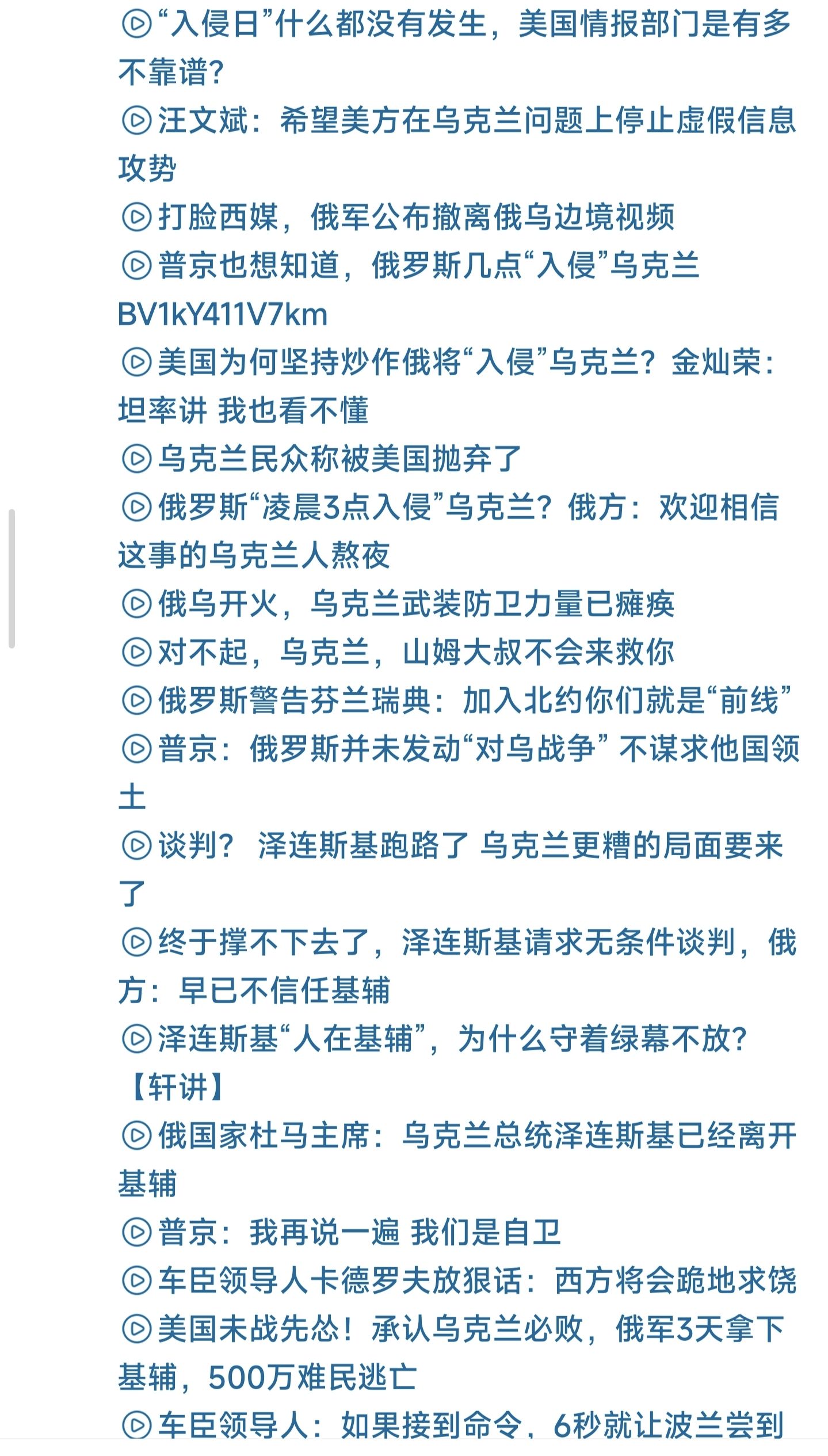 “入侵日”什么都没有发生，美国情报部门是有多不靠谱？
汪文斌：希望美方在乌克兰问题上停止虚假信息攻势
打脸西媒，俄军公布撤离俄乌边境视频
普京也想知道，俄罗斯几点“入侵”乌克兰 BV1kY411V7km
美国为何坚持炒作俄将“入侵”乌克兰？金灿荣：坦率讲 我也看不懂
乌克兰民众称被美国抛弃了
俄罗斯“凌晨3点入侵”乌克兰？俄方：欢迎相信这事的乌克兰人熬夜
俄乌开火，乌克兰武装防卫力量已瘫痪
对不起，乌克兰，山姆大叔不会来救你
俄罗斯警告芬兰瑞典：加入北约你们就是“前线”
普京：俄罗斯并未发动“对乌战争” 不谋求他国领土
谈判？ 泽连斯基跑路了 乌克兰更糟的局面要来了
终于撑不下去了，泽连斯基请求无条件谈判，俄方：早已不信任基辅
泽连斯基“人在基辅”，为什么守着绿幕不放？【轩讲】
俄国家杜马主席：乌克兰总统泽连斯基已经离开基辅
普京：我再说一遍 我们是自卫
车臣领导人卡德罗夫放狠话：西方将会跪地求饶
美国未战先怂！承认乌克兰必败，俄军3天拿下基辅，500万难民逃亡
车臣领导人：如果接到命令，6秒就让波兰尝到